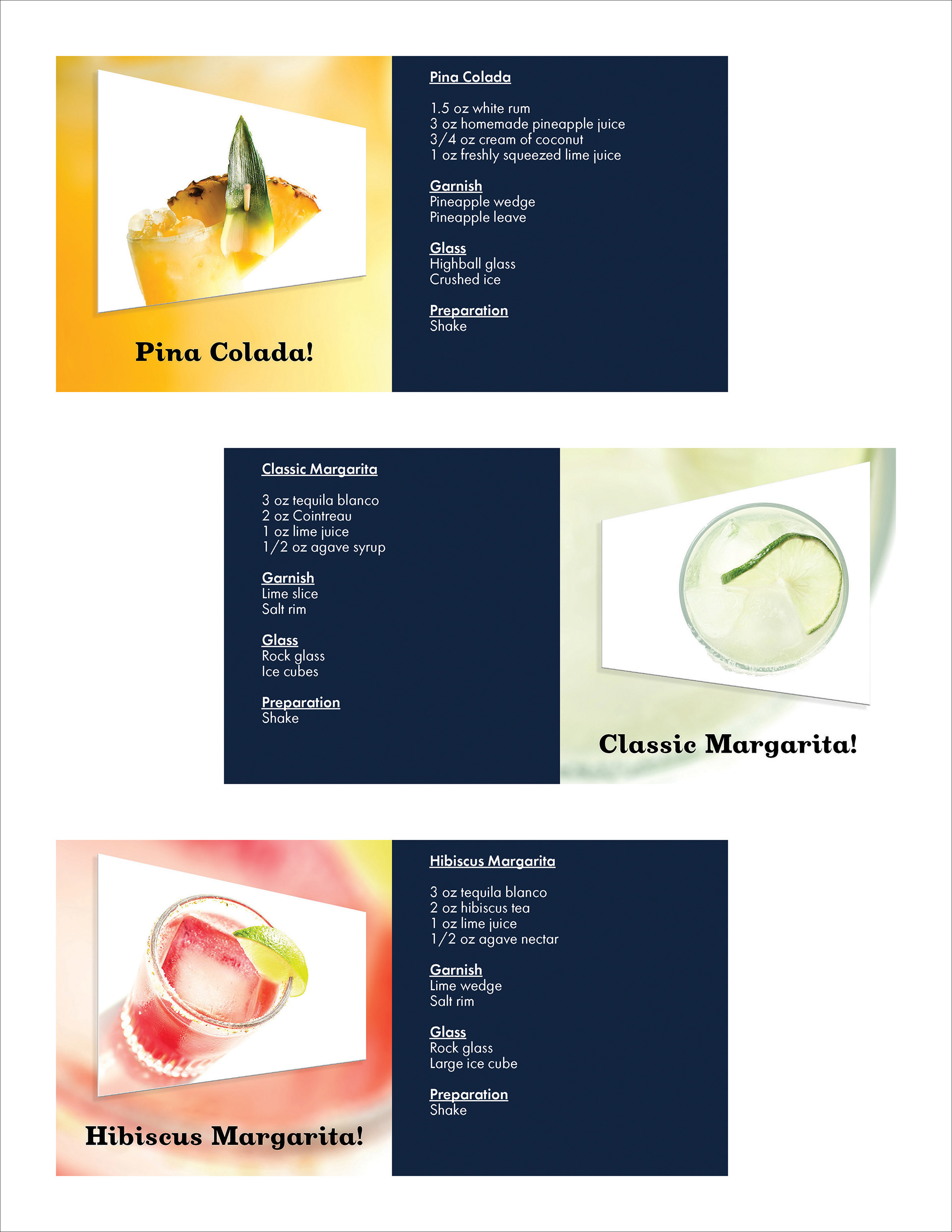 Pina Colada!

Pina Colada

1.5 oz white rum
3 oz homemade pineapple juice
3/4 oz cream of coconut
1 oz freshly squeezed lime juice

Garnish
Pineapple wedge
Pineapple leave

Glass
Highball glass
Crushed ice

Preparation
Shake

Classic Margarita

3 oz tequila blanco
2 oz Cointreau
1 oz lime juice
1/2 oz agave syrup

Garnish
Lime slice
Salt rim

Glass
Rock glass
Ice cubes

Preparation
Shake

Classic Margarita!

Hibiscus Margarita!

Hibiscus Margarita

3 oz tequila blanco
2 oz hibiscus tea
1 oz lime juice
1/2 oz agave nectar

Garnish
Lime wedge
Salt rim

Glass
Rock glass
Large ice cube

Preparation
Shake